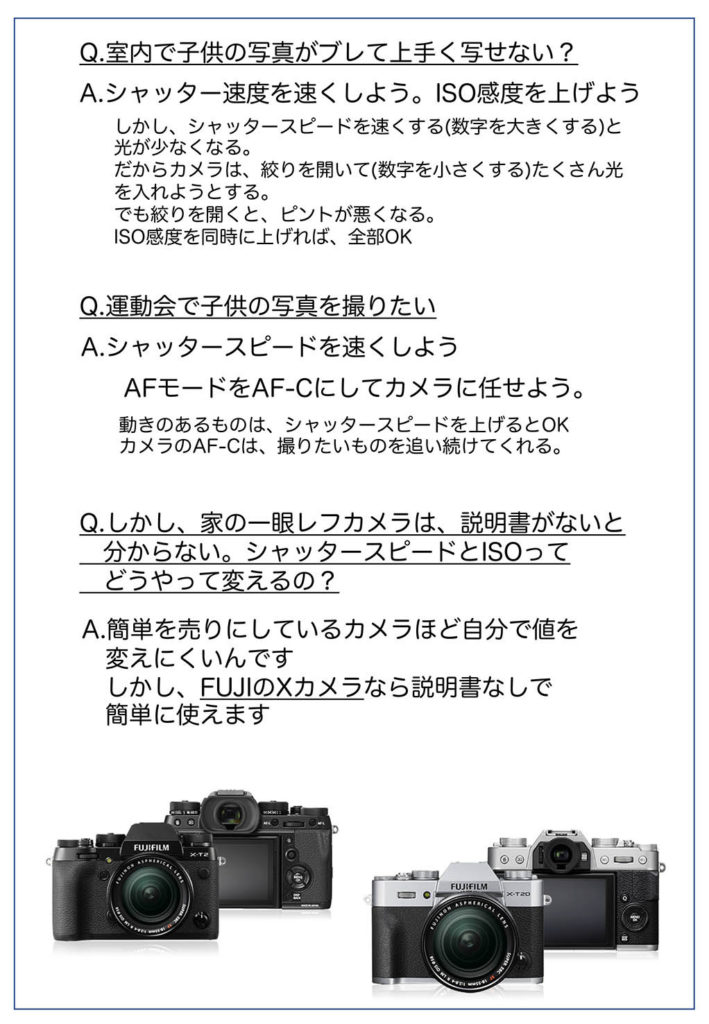 Q.室内で子供の写真がブレて上手く写せない？

A.シャッター速度を速くしよう。ISO感度を上げよう

しかし、シャッタースピードを速くする(数字を大きくする)と光が少なくなる。
だからカメラは、絞りを開いて(数字を小さくする)たくさん光を入れようとする。
でも絞りを開くと、ピントが悪くなる。
ISO感度を同時に上げれば、全部OK

Q.運動会で子供の写真を撮りたい

A.シャッタースピードを速くしよう

AFモードをAF-Cにしてカメラに任せよう。

動きのあるものは、シャッタースピードを上げるとOK
カメラのAF-Cは、撮りたいものを追い続けてくれる。

Q.しかし、家の一眼レフカメラは、説明書がないと分からない。シャッタースピードとISOってどうやって変えるの？

A.簡単を売りにしているカメラほど自分で値を変えにくいんです
しかし、FUJIのXカメラなら説明書なしで簡単に使えます

FUJIFILM X-T2

FUJIFILM X-T20